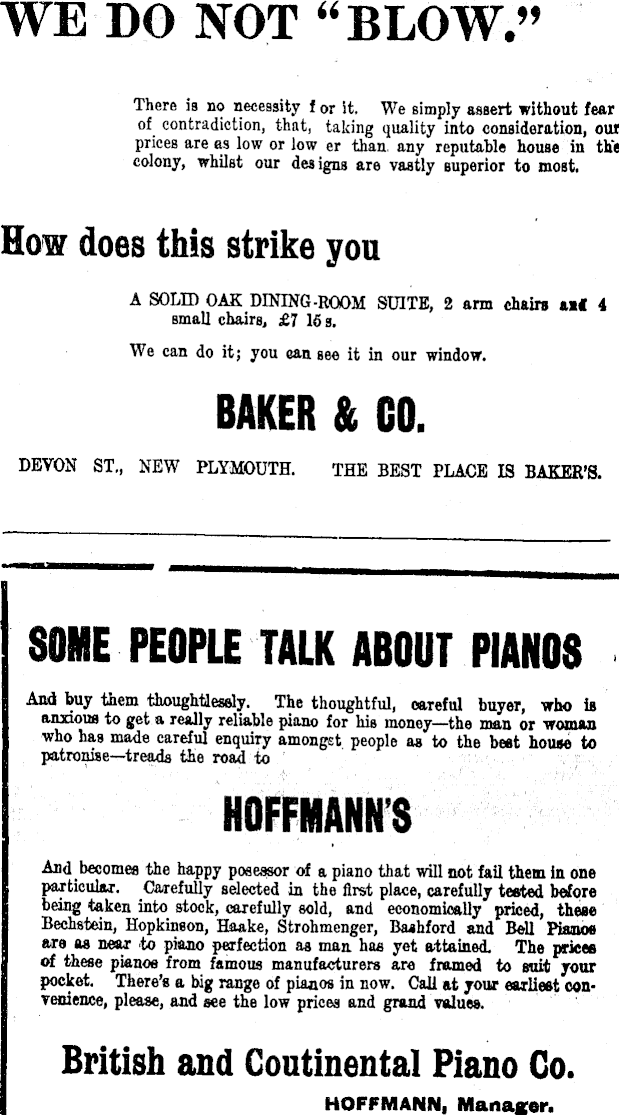 WE DO NOT "BLOW."

There is no necessity f or it. We simply assert without fear of contradiction, that, taking quality into consideration, our prices are as low or low er than any reputable house in the colony, whilst our des igns are vastly superior to most.

How does this strike you

A SOLID OAK DINING-ROOM SUITE, 2 arm chairs and 4 small chairs, £7 16 s.

We can do it; you can see it in our window.

BAKER & CO.

DEVON ST., NEW PLYMOUTH. THE BEST PLACE IS BAKER'S.

SOME PEOPLE TALK ABOUT PIANOS

And buy them thoughtlessly. The thoughtful, careful buyer, who is anxious to get a really reliable piano for his money—the man or woman who has made careful enquiry amongst people as to the best house to patronise—treads the road to

HOFFMANN'S

And becomes the happy posessor of a piano that will not fail them in one particular. Carefully selected in the first place, carefully tested before being taken into stock, carefully sold, and economically priced, these Bechstein, Hopkinson, Haake, Strohmenger, Bashford and Bell Pianos are as near to piano perfection as man has yet attained. The prices of these pianos from famous manufacturers are framed to suit your pocket. There's a big range of pianos in now. Call at your earliest convenience, please, and see the low prices and grand values.

British and Coutinental Piano Co.

HOFFMANN, Manager.